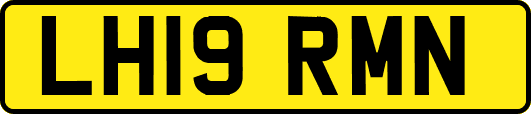 LH19 RMN